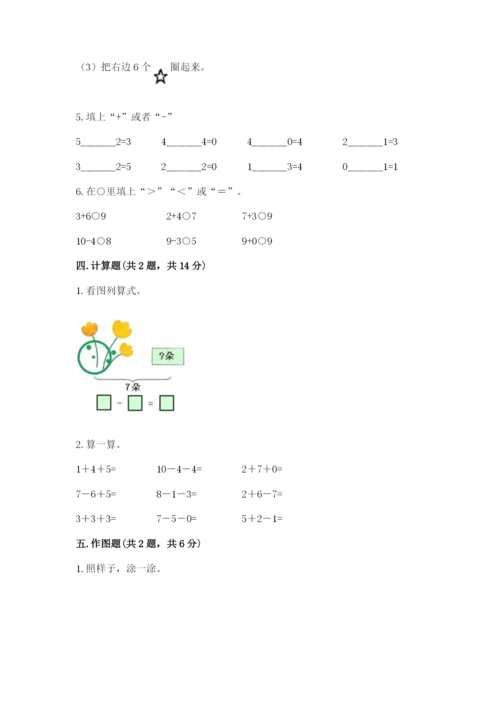 （3）把右边 6 个 ☆ 圈起来。

5. 填上“+”或者“-”

5______2=3　　4______4=0　　4______0=4　　2______1=3

3______2=5　　2______2=0　　1______3=4　　0______1=1

6. 在○里填上“>”“<”或“=”。

3+6○9　　2+4○7　　7+3○9

10-4○8　　9-3○5　　9+0○9

四. 计算题(共 2 题，共 14 分)

1. 看图列算式。

?朵

7朵

□ - □ = □

2. 算一算。

1+4+5=　　10-4-4=　　2+7+0=

7-6+5=　　8-1-3=　　2+6-7=

3+3+3=　　7-5-0=　　5+2-1=

五. 作图题(共 2 题，共 6 分)

1. 照样子，涂一涂。